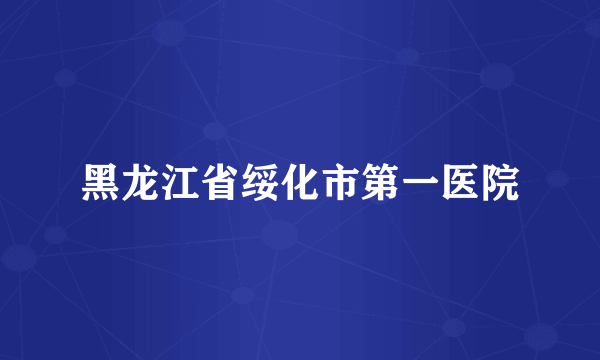 黑龙江省绥化市第一医院